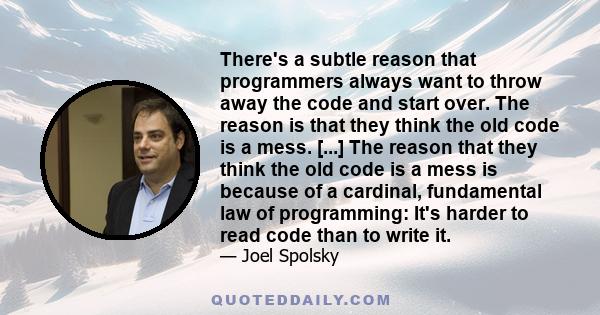 There's a subtle reason that programmers always want to throw away the code and start over. The reason is that they think the old code is a mess. [...] The reason that they think the old code is a mess is because of a cardinal, fundamental law of programming: It's harder to read code than to write it.
— Joel Spolsky

QUOTEDDAILY.COM